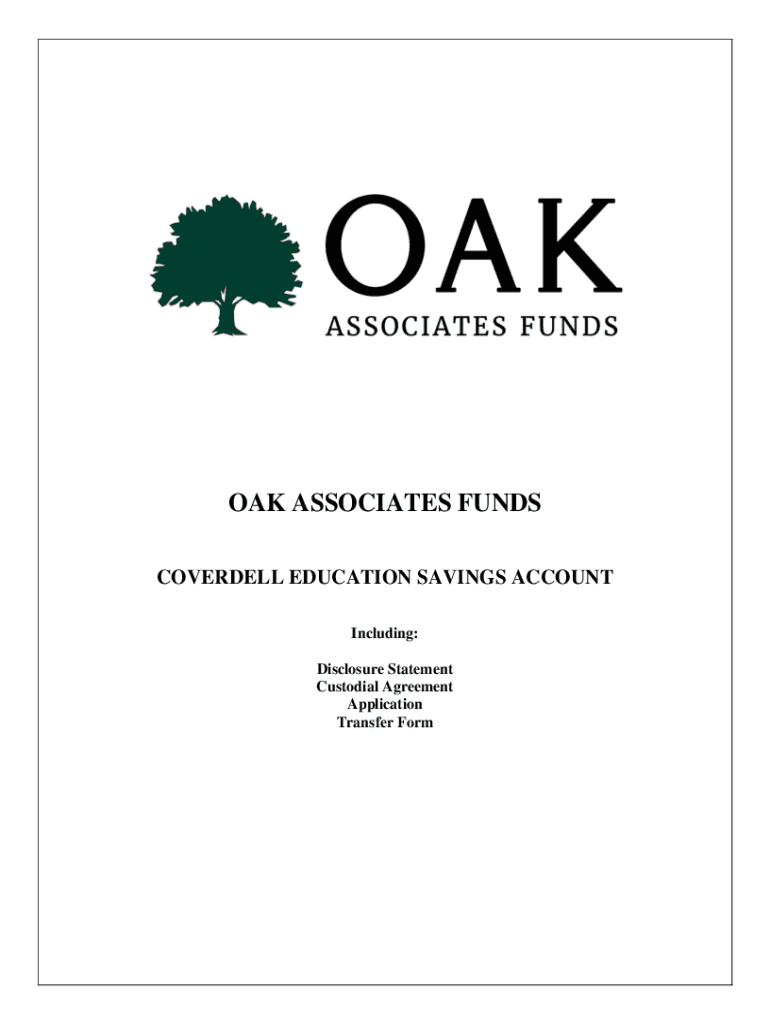 OAK
ASSOCIATES FUNDS

OAK ASSOCIATES FUNDS

COVERDELL EDUCATION SAVINGS ACCOUNT

Including:

Disclosure Statement
Custodial Agreement
Application
Transfer Form